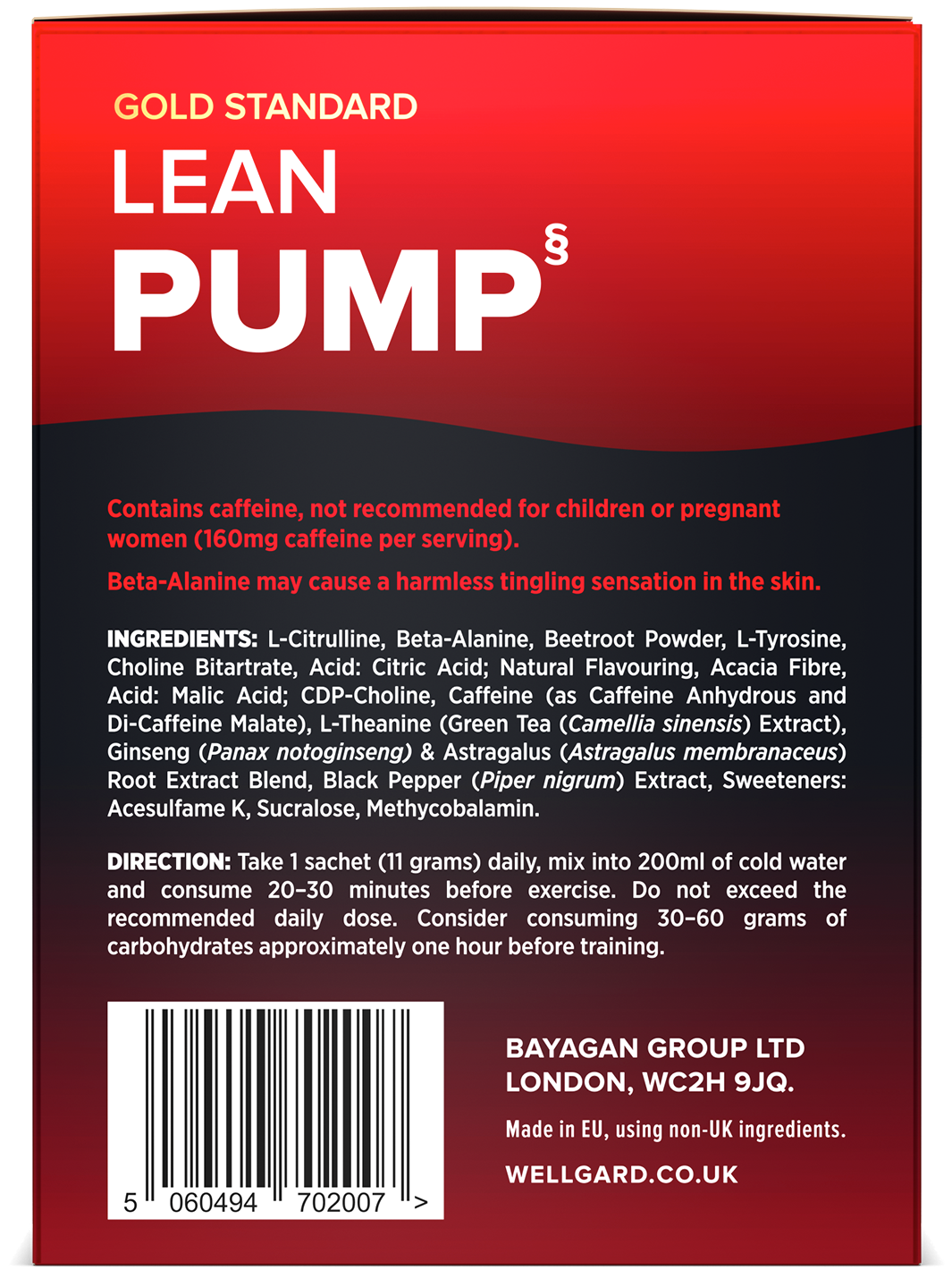 GOLD STANDARD
LEAN
PUMP§

Contains caffeine, not recommended for children or pregnant women (160mg caffeine per serving).

Beta-Alanine may cause a harmless tingling sensation in the skin.

INGREDIENTS: L-Citrulline, Beta-Alanine, Beetroot Powder, L-Tyrosine, Choline Bitartrate, Acid: Citric Acid; Natural Flavouring, Acacia Fibre, Acid: Malic Acid; CDP-Choline, Caffeine (as Caffeine Anhydrous and Di-Caffeine Malate), L-Theanine (Green Tea (Camellia sinensis) Extract), Ginseng (Panax notoginseng) & Astragalus (Astragalus membranaceus) Root Extract Blend, Black Pepper (Piper nigrum) Extract, Sweeteners: Acesulfame K, Sucralose, Methycobalamin.

DIRECTION: Take 1 sachet (11 grams) daily, mix into 200ml of cold water and consume 20–30 minutes before exercise. Do not exceed the recommended daily dose. Consider consuming 30–60 grams of carbohydrates approximately one hour before training.

5 060494 702007 >

BAYAGAN GROUP LTD
LONDON, WC2H 9JQ.

Made in EU, using non-UK ingredients.

WELLGARD.CO.UK